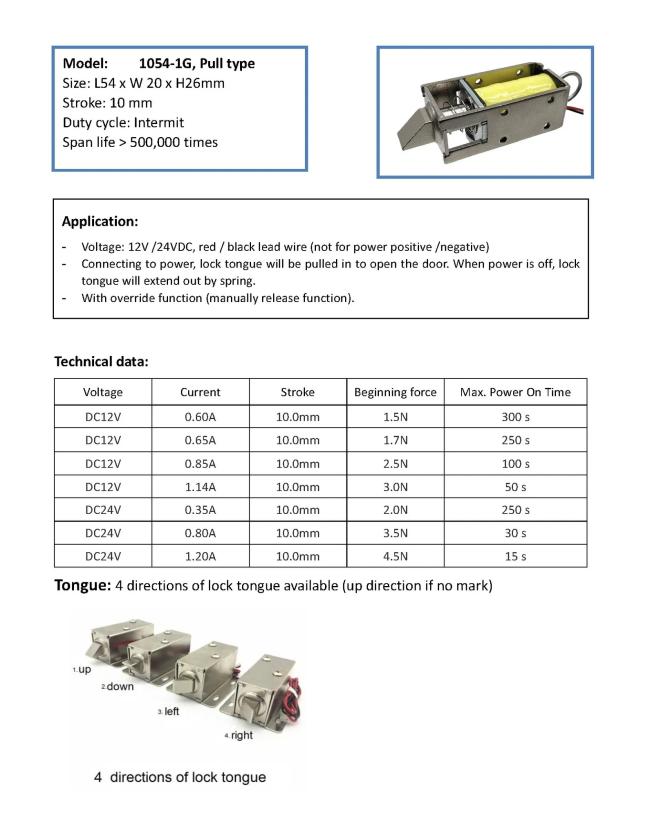 Model: 1054-1G, Pull type
Size: L54 x W 20 x H26mm
Stroke: 10 mm
Duty cycle: Intermit
Span life > 500,000 times

Application:

- Voltage: 12V /24VDC, red / black lead wire (not for power positive /negative)
- Connecting to power, lock tongue will be pulled in to open the door. When power is off, lock tongue will extend out by spring.
- With override function (manually release function).

Technical data:

| Voltage | Current | Stroke | Beginning force | Max. Power On Time |
|---|---|---|---|---|
| DC12V | 0.60A | 10.0mm | 1.5N | 300 s |
| DC12V | 0.65A | 10.0mm | 1.7N | 250 s |
| DC12V | 0.85A | 10.0mm | 2.5N | 100 s |
| DC12V | 1.14A | 10.0mm | 3.0N | 50 s |
| DC24V | 0.35A | 10.0mm | 2.0N | 250 s |
| DC24V | 0.80A | 10.0mm | 3.5N | 30 s |
| DC24V | 1.20A | 10.0mm | 4.5N | 15 s |

Tongue: 4 directions of lock tongue available (up direction if no mark)

1.up
2.down
3.left
4.right

4 directions of lock tongue